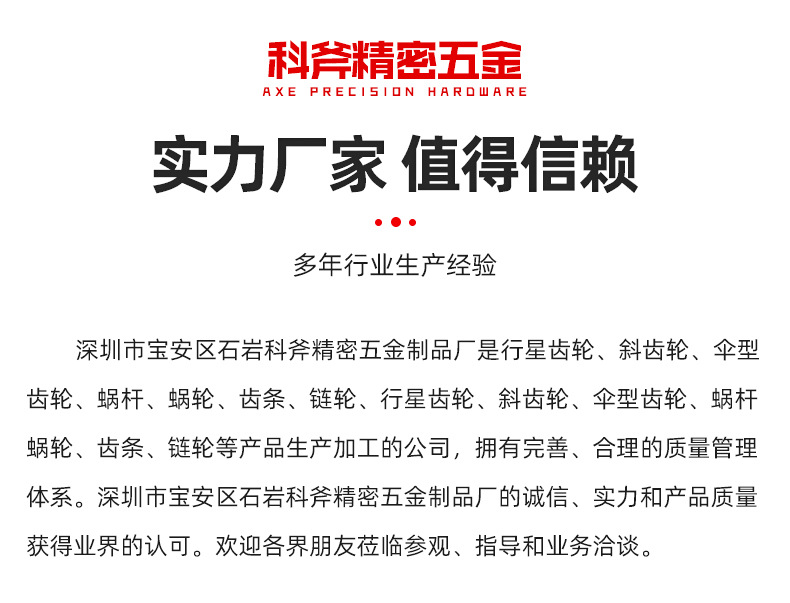 科斧精密五金
AXE PRECISION HARDWARE

实力厂家 值得信赖

多年行业生产经验

深圳市宝安区石岩科斧精密五金制品厂是行星齿轮、斜齿轮、伞型齿轮、蜗杆、蜗轮、齿条、链轮、行星齿轮、斜齿轮、伞型齿轮、蜗杆蜗轮、齿条、链轮等产品生产加工的公司，拥有完善、合理的质量管理体系。深圳市宝安区石岩科斧精密五金制品厂的诚信、实力和产品质量获得业界的认可。欢迎各界朋友莅临参观、指导和业务洽谈。